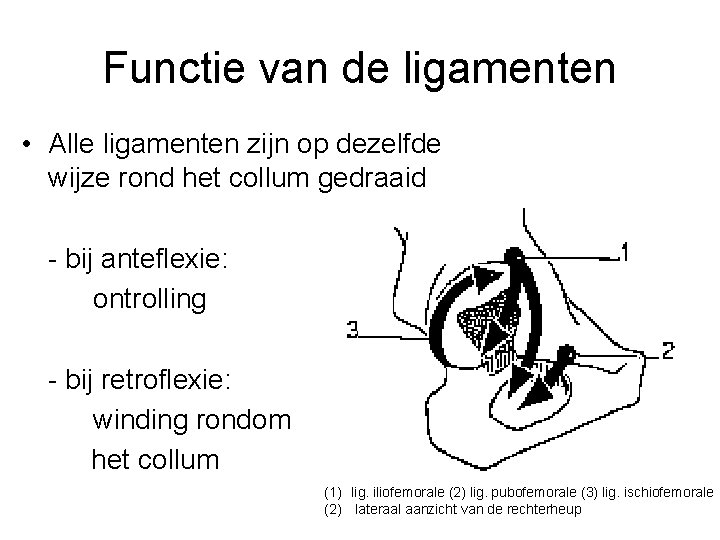 Functie van de ligamenten

• Alle ligamenten zijn op dezelfde wijze rond het collum gedraaid

- bij anteflexie:
ontrolling

- bij retroflexie:
winding rondom het collum

1

3

2

(1) lig. iliofemorale (2) lig. pubofemorale (3) lig. ischiofemorale
(2) lateraal aanzicht van de rechterheup